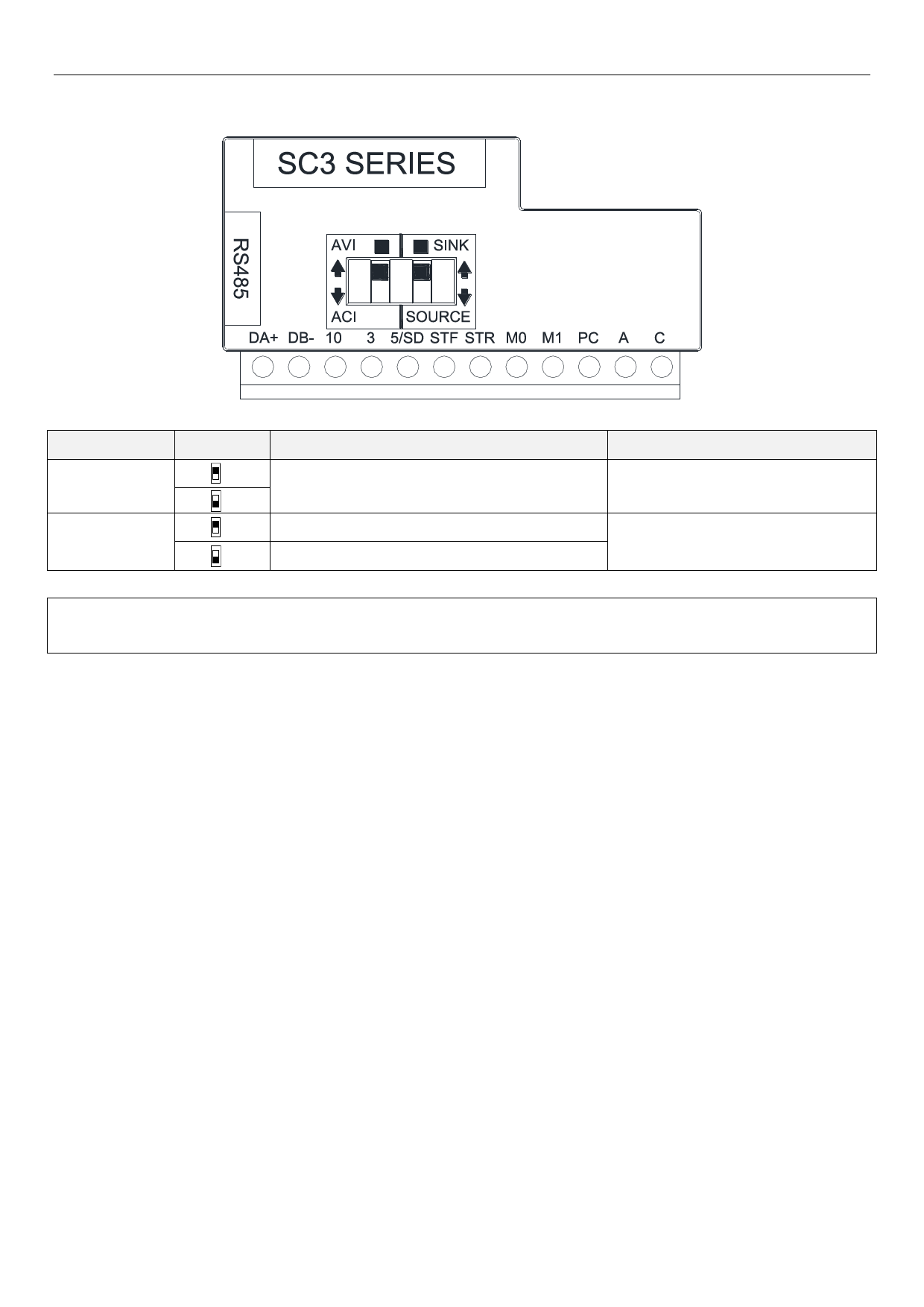 SC3 SERIES

RS485

AVI

SINK

ACI

SOURCE

DA+ DB- 10 3 5/SD STF STR M0 M1 PC A C